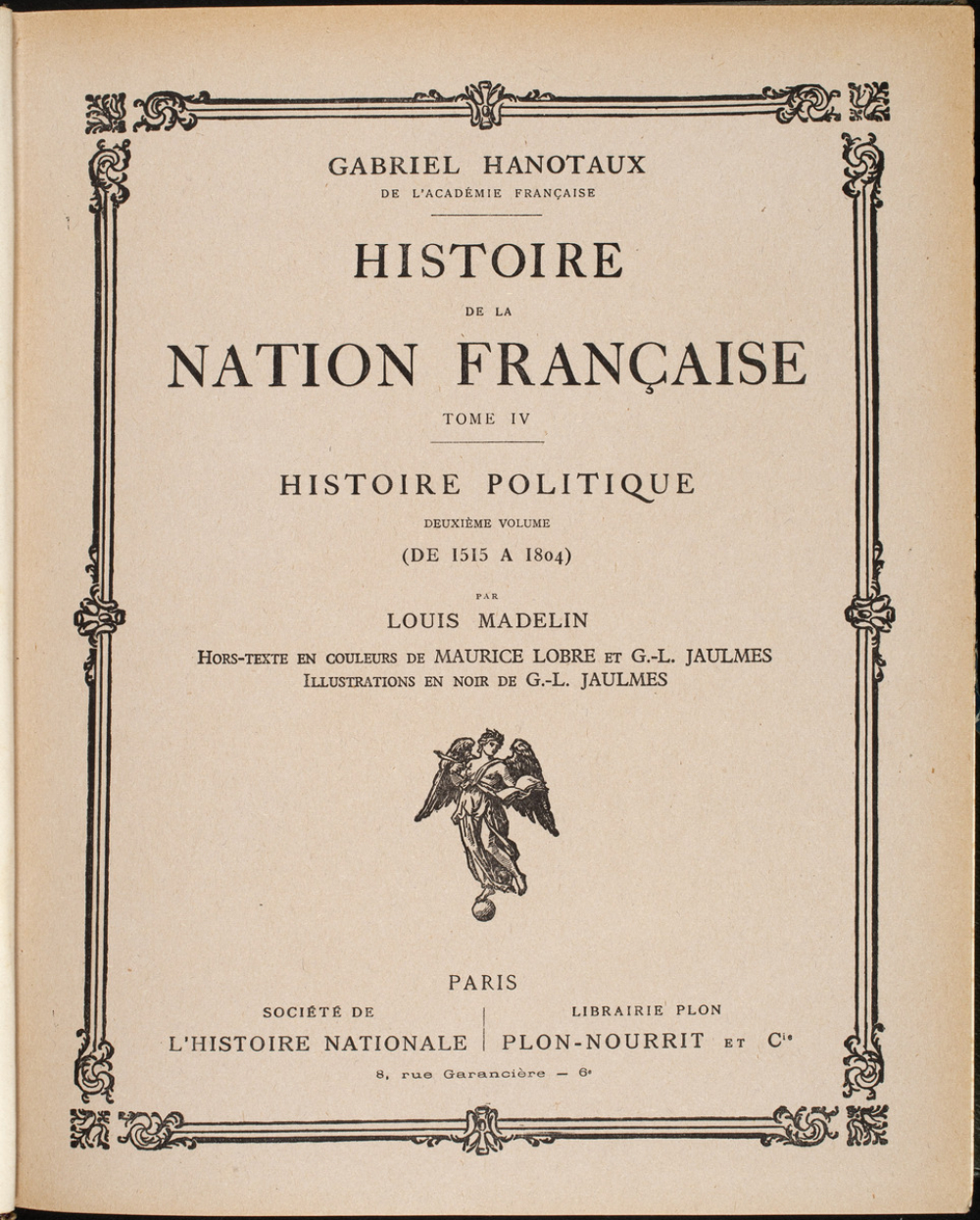 GABRIEL HANOTAUX
DE L'ACADÉMIE FRANÇAISE

HISTOIRE
DE LA
NATION FRANÇAISE

TOME IV

HISTOIRE POLITIQUE
DEUXIÈME VOLUME
(DE 1515 A 1804)

PAR
LOUIS MADELIN

HORS-TEXTE EN COULEURS DE MAURICE LOBRE ET G.-L. JAULMES
ILLUSTRATIONS EN NOIR DE G.-L. JAULMES

PARIS

SOCIÉTÉ DE
L'HISTOIRE NATIONALE

LIBRAIRIE PLON
PLON-NOURRIT ET $C^{ie}$

8, rue Garancière — $6^e$